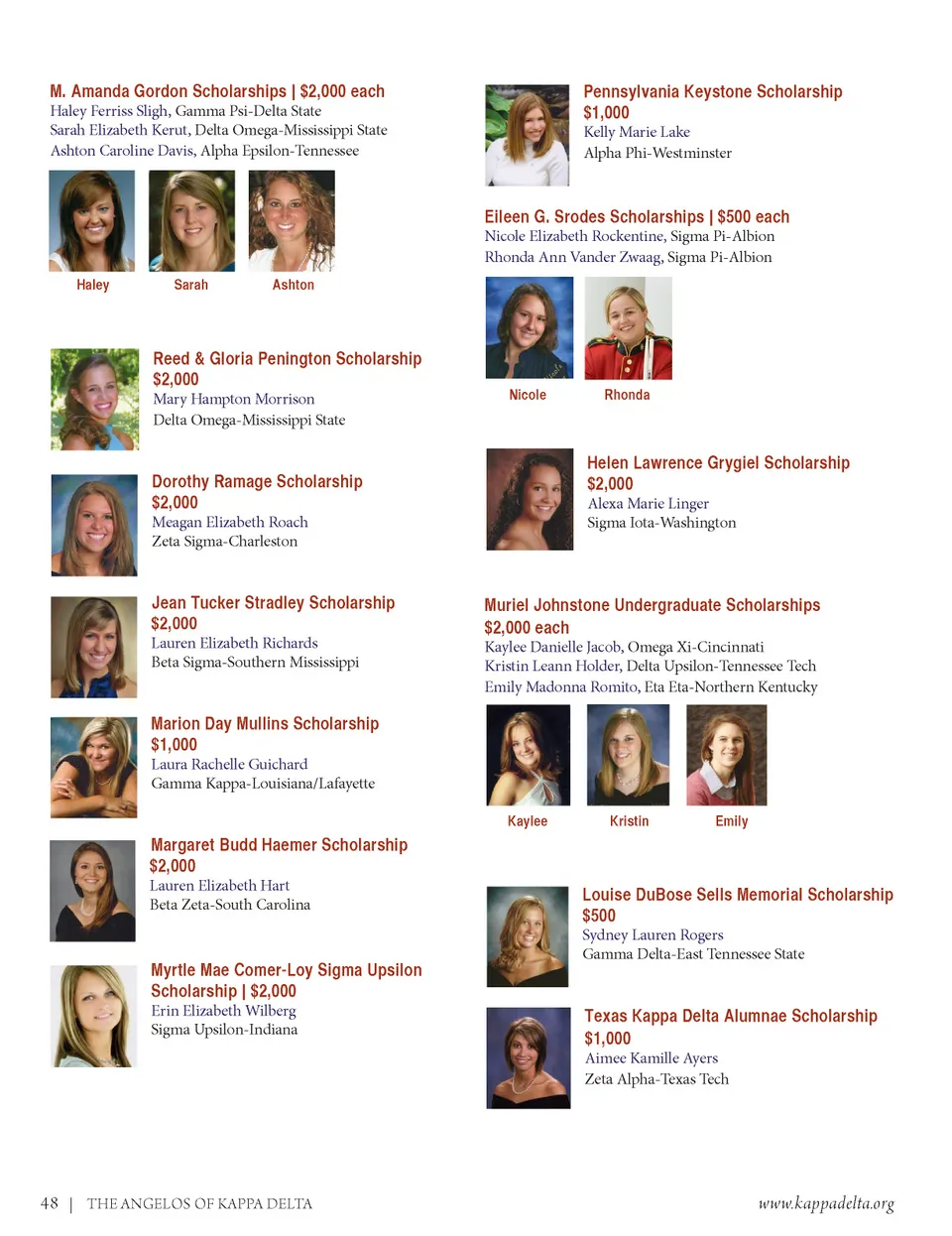 M. Amanda Gordon Scholarships | $2,000 each
Haley Ferriss Sligh, Gamma Psi-Delta State
Sarah Elizabeth Kerut, Delta Omega-Mississippi State
Ashton Caroline Davis, Alpha Epsilon-Tennessee

Haley
Sarah
Ashton

Reed & Gloria Penington Scholarship
$2,000
Mary Hampton Morrison
Delta Omega-Mississippi State

Dorothy Ramage Scholarship
$2,000
Meagan Elizabeth Roach
Zeta Sigma-Charleston

Jean Tucker Stradley Scholarship
$2,000
Lauren Elizabeth Richards
Beta Sigma-Southern Mississippi

Marion Day Mullins Scholarship
$1,000
Laura Rachelle Guichard
Gamma Kappa-Louisiana/Lafayette

Margaret Budd Haemer Scholarship
$2,000
Lauren Elizabeth Hart
Beta Zeta-South Carolina

Myrtle Mae Comer-Loy Sigma Upsilon Scholarship | $2,000
Erin Elizabeth Wilberg
Sigma Upsilon-Indiana

Pennsylvania Keystone Scholarship
$1,000
Kelly Marie Lake
Alpha Phi-Westminster

Eileen G. Srodes Scholarships | $500 each
Nicole Elizabeth Rockentine, Sigma Pi-Albion
Rhonda Ann Vander Zwaag, Sigma Pi-Albion

Nicole
Rhonda

Helen Lawrence Grygiel Scholarship
$2,000
Alexa Marie Linger
Sigma Iota-Washington

Muriel Johnstone Undergraduate Scholarships
$2,000 each
Kaylee Danielle Jacob, Omega Xi-Cincinnati
Kristin Leann Holder, Delta Upsilon-Tennessee Tech
Emily Madonna Romito, Eta Eta-Northern Kentucky

Kaylee
Kristin
Emily

Louise DuBose Sells Memorial Scholarship
$500
Sydney Lauren Rogers
Gamma Delta-East Tennessee State

Texas Kappa Delta Alumnae Scholarship
$1,000
Aimee Kamille Ayers
Zeta Alpha-Texas Tech

48 | THE ANGELOS OF KAPPA DELTA
www.kappadelta.org